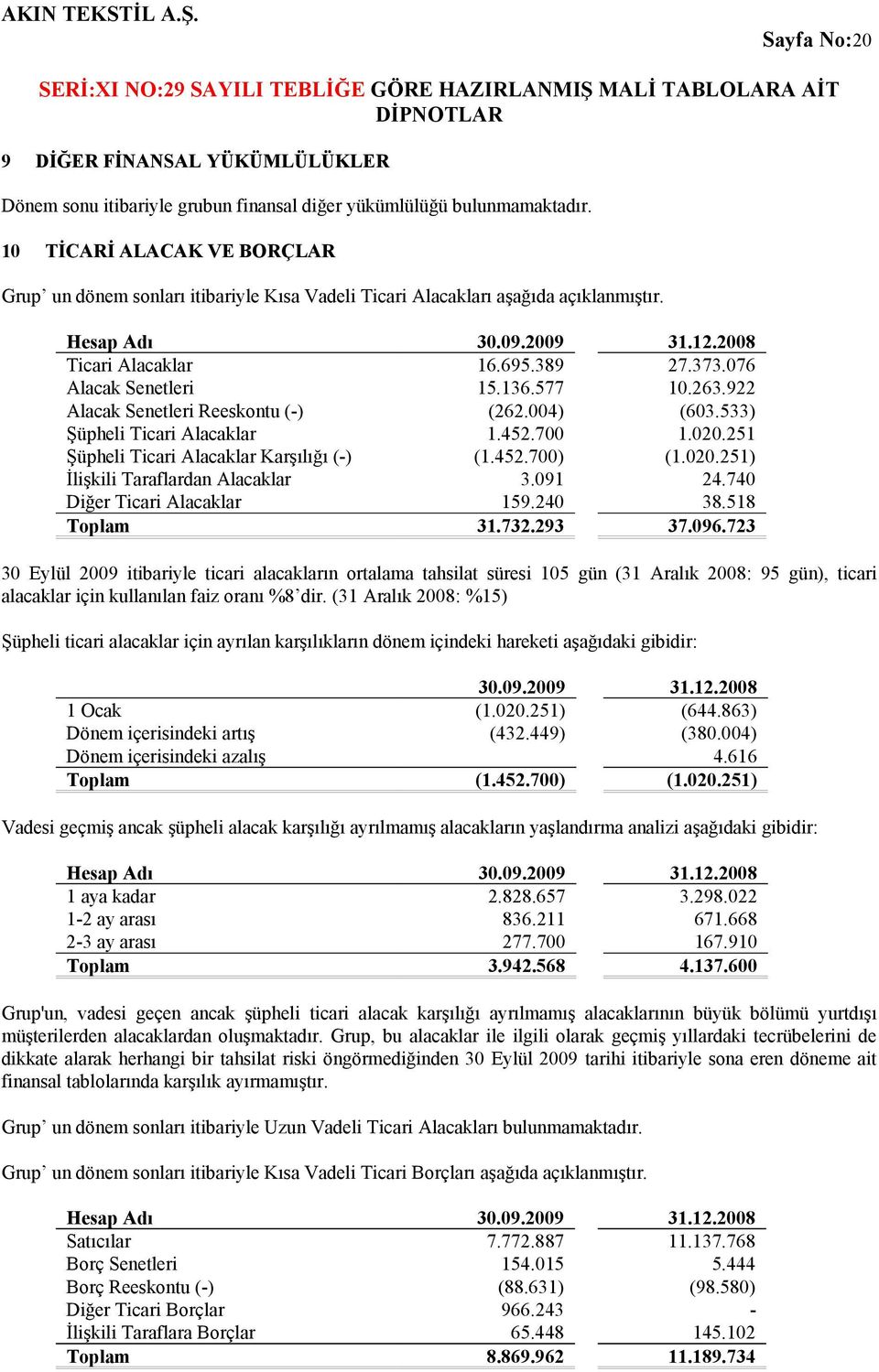 AKIN TEKSTİL A.Ş.

Sayfa No:20

SERİ:XI NO:29 SAYILI TEBLİĞE GÖRE HAZIRLANMIŞ MALİ TABLOLARA AİT DİPNOTLAR

9 DİĞER FİNANSAL YÜKÜMLÜLÜKLER

Dönem sonu itibariyle grubun finansal diğer yükümlülüğü bulunmamaktadır.

10 TİCARİ ALACAK VE BORÇLAR

Grup' un dönem sonları itibariyle Kısa Vadeli Ticari Alacakları aşağıda açıklanmıştır.

| Hesap Adı | 30.09.2009 | 31.12.2008 |
|---|---|---|
| Ticari Alacaklar | 16.695.389 | 27.373.076 |
| Alacak Senetleri | 15.136.577 | 10.263.922 |
| Alacak Senetleri Reeskontu (-) | (262.004) | (603.533) |
| Şüpheli Ticari Alacaklar | 1.452.700 | 1.020.251 |
| Şüpheli Ticari Alacaklar Karşılığı (-) | (1.452.700) | (1.020.251) |
| İlişkili Taraflardan Alacaklar | 3.091 | 24.740 |
| Diğer Ticari Alacaklar | 159.240 | 38.518 |
| Toplam | 31.732.293 | 37.096.723 |

30 Eylül 2009 itibariyle ticari alacakların ortalama tahsilat süresi 105 gün (31 Aralık 2008: 95 gün), ticari alacaklar için kullanılan faiz oranı %8'dir. (31 Aralık 2008: %15)

Şüpheli ticari alacaklar için ayrılan karşılıkların dönem içindeki hareketi aşağıdaki gibidir:

| | 30.09.2009 | 31.12.2008 |
|---|---|---|
| 1 Ocak | (1.020.251) | (644.863) |
| Dönem içerisindeki artış | (432.449) | (380.004) |
| Dönem içerisindeki azalış | | 4.616 |
| Toplam | (1.452.700) | (1.020.251) |

Vadesi geçmiş ancak şüpheli alacak karşılığı ayrılmamış alacakların yaşlandırma analizi aşağıdaki gibidir:

| Hesap Adı | 30.09.2009 | 31.12.2008 |
|---|---|---|
| 1 aya kadar | 2.828.657 | 3.298.022 |
| 1-2 ay arası | 836.211 | 671.668 |
| 2-3 ay arası | 277.700 | 167.910 |
| Toplam | 3.942.568 | 4.137.600 |

Grup'un, vadesi geçen ancak şüpheli ticari alacak karşılığı ayrılmamış alacaklarının büyük bölümü yurtdışı müşterilerden alacaklardan oluşmaktadır. Grup, bu alacaklar ile ilgili olarak geçmiş yıllardaki tecrübelerini de dikkate alarak herhangi bir tahsilat riski öngörmediğinden 30 Eylül 2009 tarihi itibariyle sona eren döneme ait finansal tablolarında karşılık ayırmamıştır.

Grup' un dönem sonları itibariyle Uzun Vadeli Ticari Alacakları bulunmamaktadır.

Grup' un dönem sonları itibariyle Kısa Vadeli Ticari Borçları aşağıda açıklanmıştır.

| Hesap Adı | 30.09.2009 | 31.12.2008 |
|---|---|---|
| Satıcılar | 7.772.887 | 11.137.768 |
| Borç Senetleri | 154.015 | 5.444 |
| Borç Reeskontu (-) | (88.631) | (98.580) |
| Diğer Ticari Borçlar | 966.243 | - |
| İlişkili Taraflara Borçlar | 65.448 | 145.102 |
| Toplam | 8.869.962 | 11.189.734 |